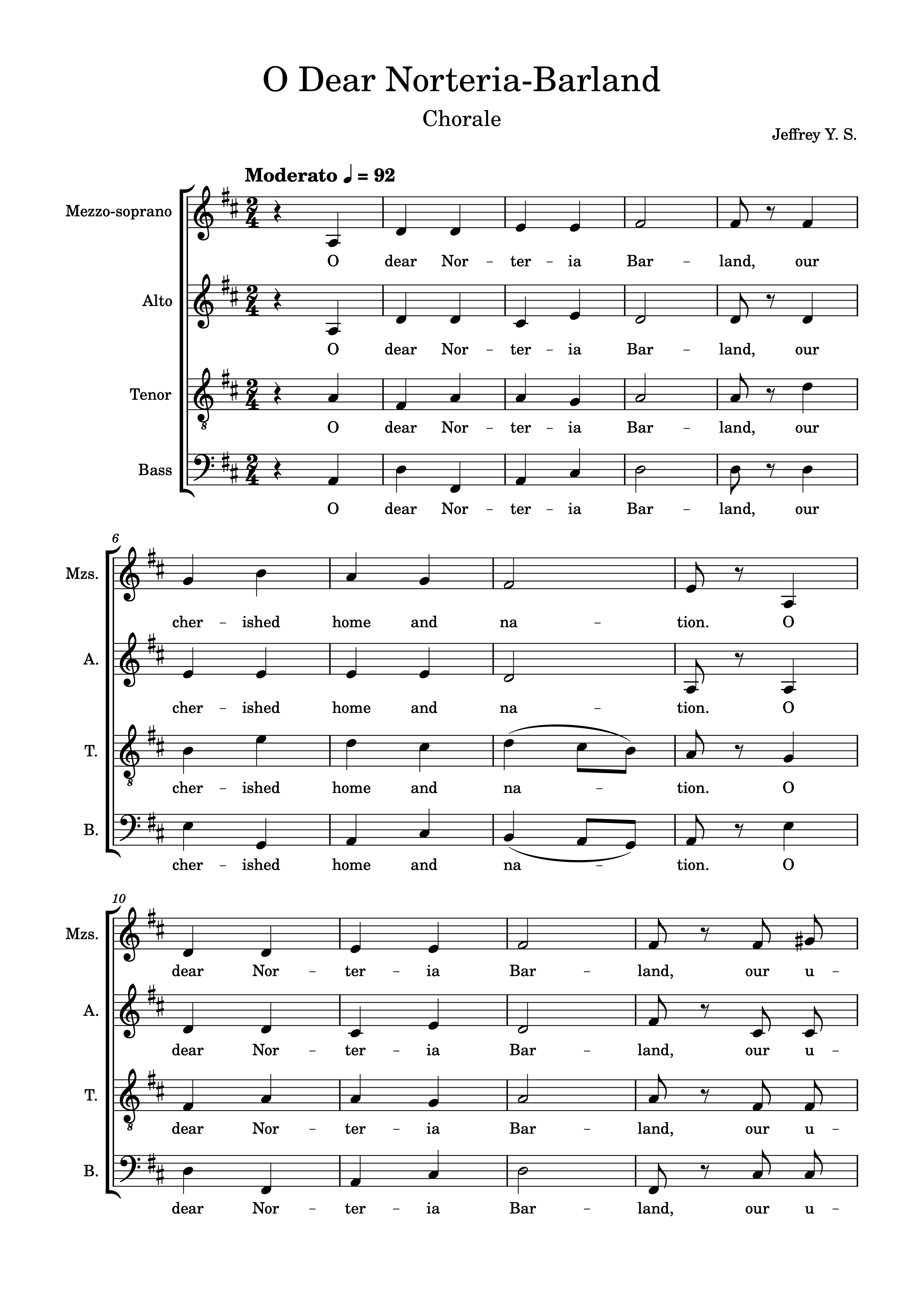 O Dear Norteria-Barland

Chorale

Jeffrey Y. S.

Moderato ♩ = 92

Mezzo-soprano
O dear Nor – ter – ia Bar – land, our

Alto
O dear Nor – ter – ia Bar – land, our

Tenor
O dear Nor – ter – ia Bar – land, our

Bass
O dear Nor – ter – ia Bar – land, our

6

Mzs.
cher – ished home and na – tion. O

A.
cher – ished home and na – tion. O

T.
cher – ished home and na – tion. O

B.
cher – ished home and na – tion. O

10

Mzs.
dear Nor – ter – ia Bar – land, our u –

A.
dear Nor – ter – ia Bar – land, our u –

T.
dear Nor – ter – ia Bar – land, our u –

B.
dear Nor – ter – ia Bar – land, our u –